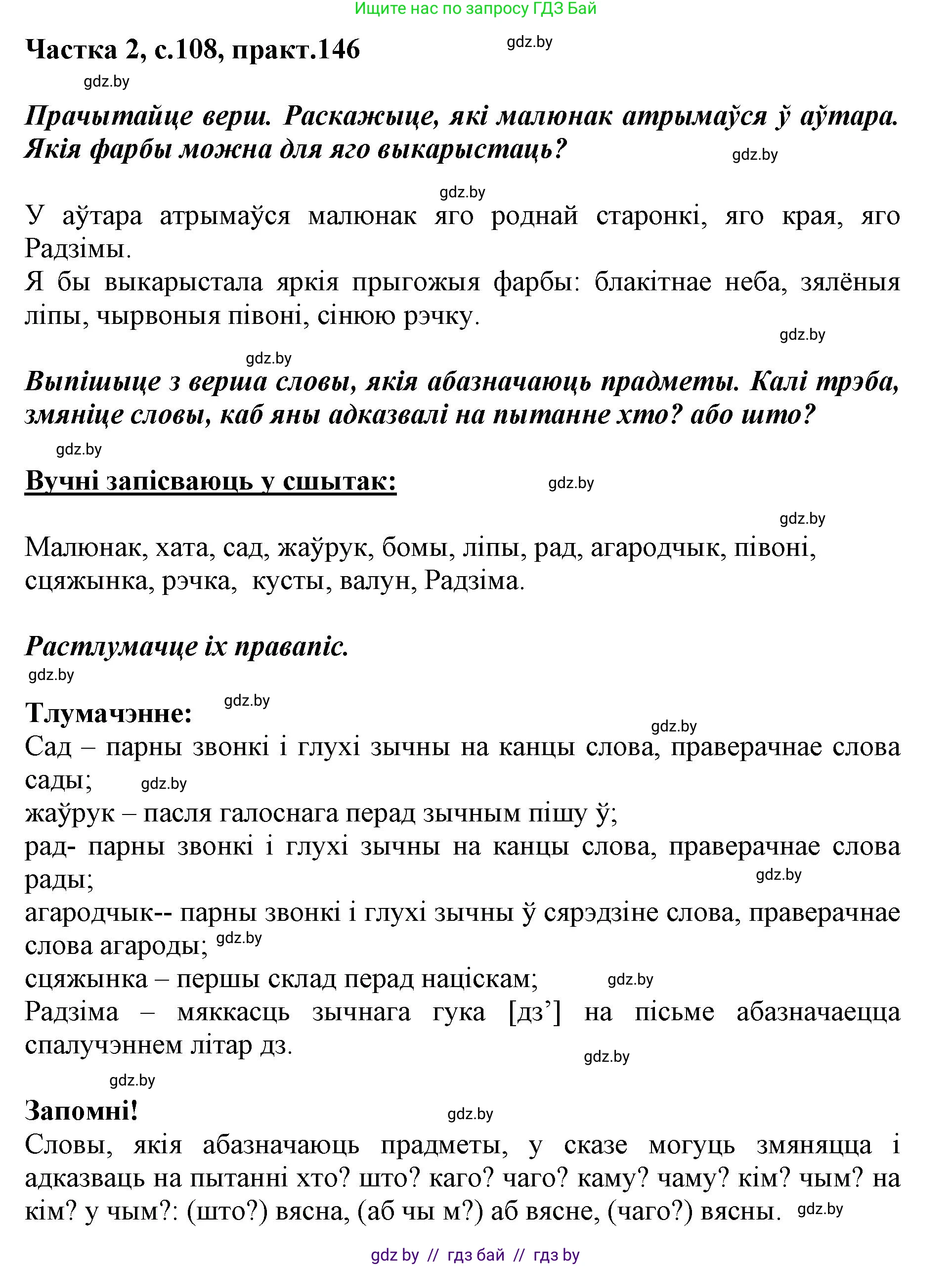 Ищите нас по запросу ГДЗ Бай

Частка 2, с.108, практ.146

gdz.by

gdz.by

Прачытайце верш. Раскажыце, які малюнак атрымаўся ў аўтара. Якія фарбы можна для яго выкарыстаць?

gdz.by

gdz.by

У аўтара атрымаўся малюнак яго роднай старонкі, яго края, яго Радзімы.
Я бы выкарыстала яркія прыгожыя фарбы: блакітнае неба, зялёныя ліпы, чырвоныя півоні, сінюю рэчку.

gdz.by

gdz.by

Выпішыце з верша словы, якія абазначаюць прадметы. Калі трэба, змяніце словы, каб яны адказвалі на пытанне хто? або што?

gdz.by

Вучні запісваюць у сшытак:

gdz.by

gdz.by

Малюнак, хата, сад, жаўрук, бомы, ліпы, рад, агародчык, півоні, сцяжынка, рэчка, кусты, валун, Радзіма.

Растлумачце іх правапіс.

gdz.by

Тлумачэнне:

gdz.by

gdz.by

Сад – парны звонкі і глухі зычны на канцы слова, праверачнае слова сады;

gdz.by

жаўрук – пасля галоснага перад зычным пішу ў;
рад- парны звонкі і глухі зычны на канцы слова, праверачнае слова рады;

gdz.by

агародчык-- парны звонкі і глухі зычны ў сярэдзіне слова, праверачнае слова агароды;

gdz.by

сцяжынка – першы склад перад націскам;

gdz.by

Радзіма – мяккасць зычнага гука [дз’] на пісьме абазначаецца спалучэннем літар дз.

gdz.by

gdz.by

Запомні!

gdz.by

Словы, якія абазначаюць прадметы, у сказе могуць змяняцца і адказваць на пытанні хто? што? каго? чаго? каму? чаму? кім? чым? на кім? у чым?: (што?) вясна, (аб чы м?) аб вясне, (чаго?) вясны.

gdz.by

gdz by // гдз бай // гдз by